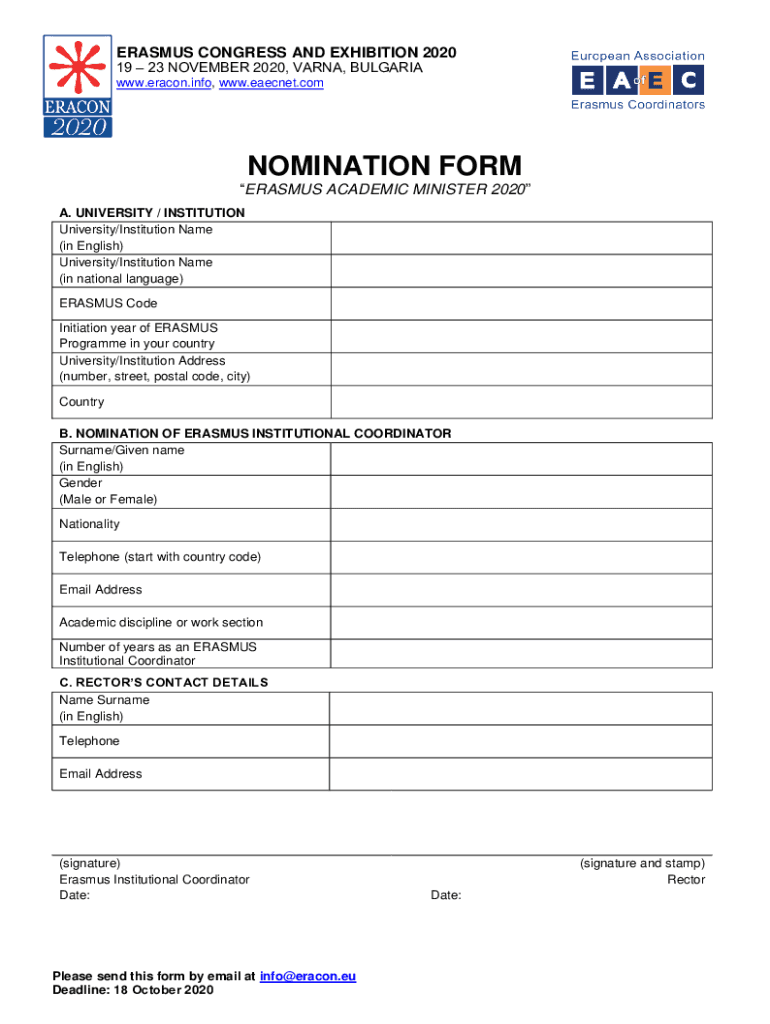 ERACON 2020

ERASMUS CONGRESS AND EXHIBITION 2020
19 – 23 NOVEMBER 2020, VARNA, BULGARIA
www.eracon.info, www.eaecnet.com

European Association
E A of E C
Erasmus Coordinators

NOMINATION FORM
"ERASMUS ACADEMIC MINISTER 2020"

A. UNIVERSITY / INSTITUTION

| | |
|---|---|
| University/Institution Name (in English) | |
| University/Institution Name (in national language) | |
| ERASMUS Code | |
| Initiation year of ERASMUS Programme in your country | |
| University/Institution Address (number, street, postal code, city) | |
| Country | |

B. NOMINATION OF ERASMUS INSTITUTIONAL COORDINATOR

| | |
|---|---|
| Surname/Given name (in English) | |
| Gender (Male or Female) | |
| Nationality | |
| Telephone (start with country code) | |
| Email Address | |
| Academic discipline or work section | |
| Number of years as an ERASMUS Institutional Coordinator | |

C. RECTOR'S CONTACT DETAILS

| | |
|---|---|
| Name Surname (in English) | |
| Telephone | |
| Email Address | |

(signature)
Erasmus Institutional Coordinator
Date:

(signature and stamp)
Rector
Date:

Please send this form by email at info@eracon.eu
Deadline: 18 October 2020